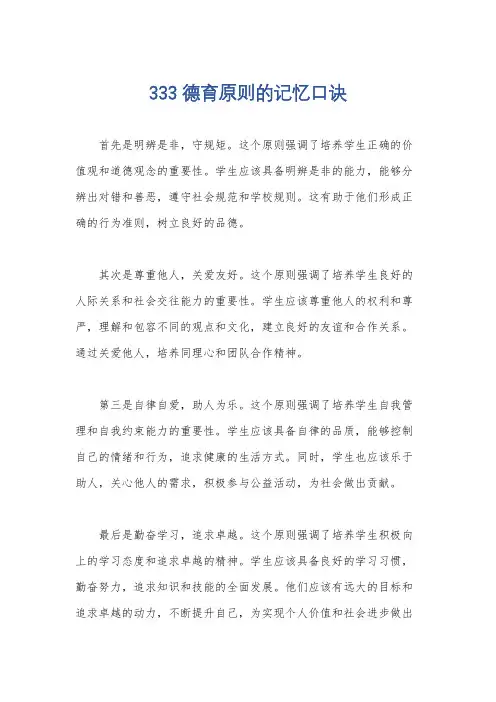 333 德育原则的记忆口诀

首先是明辨是非，守规矩。这个原则强调了培养学生正确的价值观和道德观念的重要性。学生应该具备明辨是非的能力，能够分辨出对错和善恶，遵守社会规范和学校规则。这有助于他们形成正确的行为准则，树立良好的品德。

其次是尊重他人，关爱友好。这个原则强调了培养学生良好的人际关系和社会交往能力的重要性。学生应该尊重他人的权利和尊严，理解和包容不同的观点和文化，建立良好的友谊和合作关系。通过关爱他人，培养同理心和团队合作精神。

第三是自律自爱，助人为乐。这个原则强调了培养学生自我管理和自我约束能力的重要性。学生应该具备自律的品质，能够控制自己的情绪和行为，追求健康的生活方式。同时，学生也应该乐于助人，关心他人的需求，积极参与公益活动，为社会做出贡献。

最后是勤奋学习，追求卓越。这个原则强调了培养学生积极向上的学习态度和追求卓越的精神。学生应该具备良好的学习习惯，勤奋努力，追求知识和技能的全面发展。他们应该有远大的目标和追求卓越的动力，不断提升自己，为实现个人价值和社会进步做出